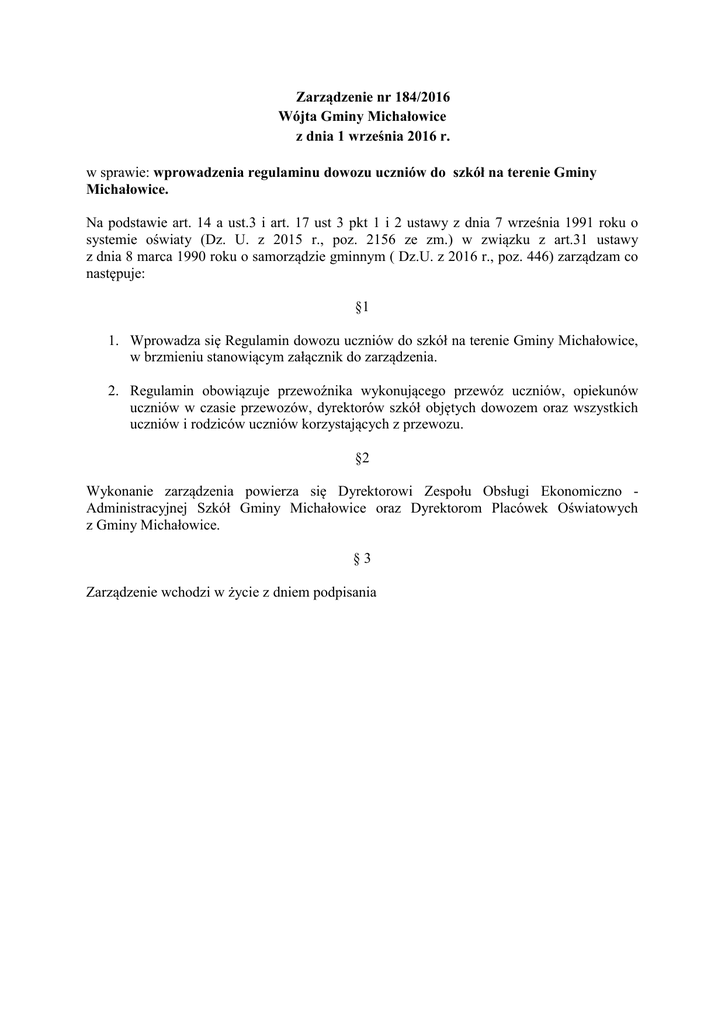 Zarządzenie nr 184/2016
Wójta Gminy Michałowice
z dnia 1 września 2016 r.

w sprawie: wprowadzenia regulaminu dowozu uczniów do szkół na terenie Gminy Michałowice.

Na podstawie art. 14 a ust.3 i art. 17 ust 3 pkt 1 i 2 ustawy z dnia 7 września 1991 roku o systemie oświaty (Dz. U. z 2015 r., poz. 2156 ze zm.) w związku z art.31 ustawy z dnia 8 marca 1990 roku o samorządzie gminnym ( Dz.U. z 2016 r., poz. 446) zarządzam co następuje:

§1

1. Wprowadza się Regulamin dowozu uczniów do szkół na terenie Gminy Michałowice, w brzmieniu stanowiącym załącznik do zarządzenia.

2. Regulamin obowiązuje przewoźnika wykonującego przewóz uczniów, opiekunów uczniów w czasie przewozów, dyrektorów szkół objętych dowozem oraz wszystkich uczniów i rodziców uczniów korzystających z przewozu.

§2

Wykonanie zarządzenia powierza się Dyrektorowi Zespołu Obsługi Ekonomiczno - Administracyjnej Szkół Gminy Michałowice oraz Dyrektorom Placówek Oświatowych z Gminy Michałowice.

§ 3

Zarządzenie wchodzi w życie z dniem podpisania